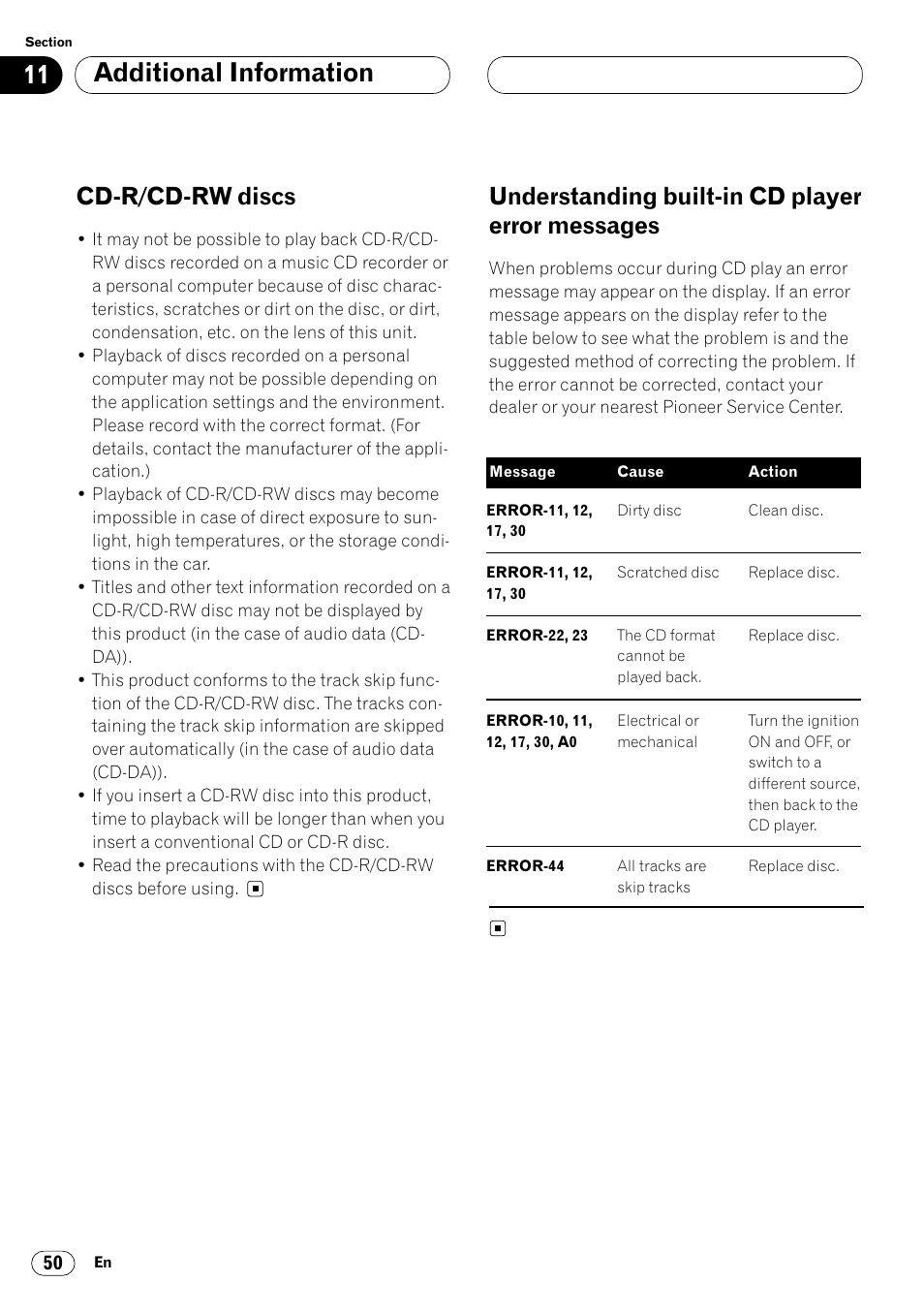 Section

11 Additional Information

CD-R/CD-RW discs

• It may not be possible to play back CD-R/CD-RW discs recorded on a music CD recorder or a personal computer because of disc characteristics, scratches or dirt on the disc, or dirt, condensation, etc. on the lens of this unit.
• Playback of discs recorded on a personal computer may not be possible depending on the application settings and the environment. Please record with the correct format. (For details, contact the manufacturer of the application.)
• Playback of CD-R/CD-RW discs may become impossible in case of direct exposure to sunlight, high temperatures, or the storage conditions in the car.
• Titles and other text information recorded on a CD-R/CD-RW disc may not be displayed by this product (in the case of audio data (CD-DA)).
• This product conforms to the track skip function of the CD-R/CD-RW disc. The tracks containing the track skip information are skipped over automatically (in the case of audio data (CD-DA)).
• If you insert a CD-RW disc into this product, time to playback will be longer than when you insert a conventional CD or CD-R disc.
• Read the precautions with the CD-R/CD-RW discs before using.

Understanding built-in CD player error messages

When problems occur during CD play an error message may appear on the display. If an error message appears on the display refer to the table below to see what the problem is and the suggested method of correcting the problem. If the error cannot be corrected, contact your dealer or your nearest Pioneer Service Center.

| Message | Cause | Action |
|---|---|---|
| ERROR-11, 12, 17, 30 | Dirty disc | Clean disc. |
| ERROR-11, 12, 17, 30 | Scratched disc | Replace disc. |
| ERROR-22, 23 | The CD format cannot be played back. | Replace disc. |
| ERROR-10, 11, 12, 17, 30, A0 | Electrical or mechanical | Turn the ignition ON and OFF, or switch to a different source, then back to the CD player. |
| ERROR-44 | All tracks are skip tracks | Replace disc. |

50 En